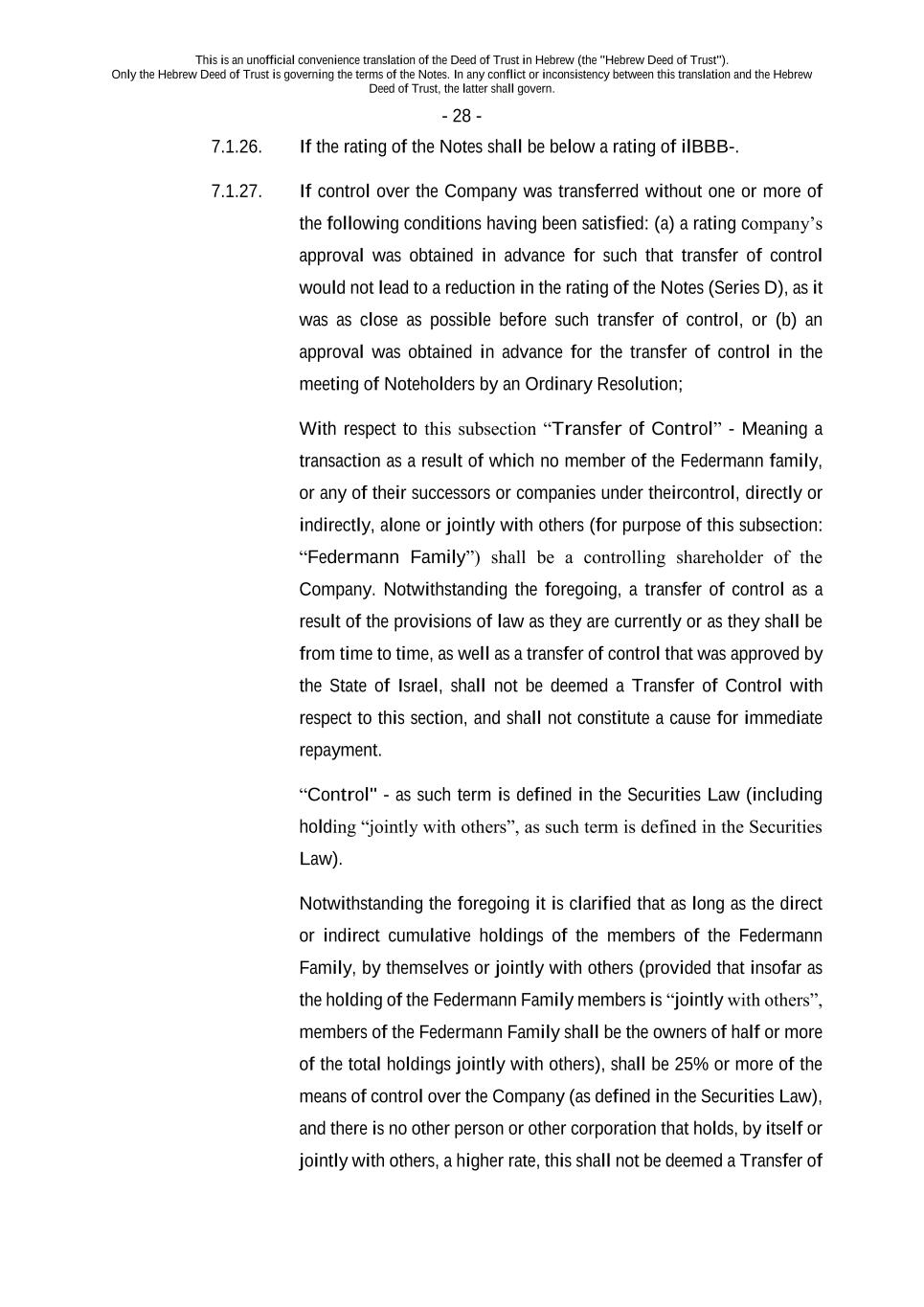 This is an unofficial convenience translation of the Deed of Trust in Hebrew (the "Hebrew Deed of Trust"). Only the Hebrew Deed of Trust is governing the terms of the Notes. In any conflict or inconsistency between this translation and the Hebrew Deed of Trust, the latter shall govern.

- 28 -

7.1.26. If the rating of the Notes shall be below a rating of ilBBB-.

7.1.27. If control over the Company was transferred without one or more of the following conditions having been satisfied: (a) a rating company's approval was obtained in advance for such that transfer of control would not lead to a reduction in the rating of the Notes (Series D), as it was as close as possible before such transfer of control, or (b) an approval was obtained in advance for the transfer of control in the meeting of Noteholders by an Ordinary Resolution;

With respect to this subsection "Transfer of Control" - Meaning a transaction as a result of which no member of the Federmann family, or any of their successors or companies under theircontrol, directly or indirectly, alone or jointly with others (for purpose of this subsection: "Federmann Family") shall be a controlling shareholder of the Company. Notwithstanding the foregoing, a transfer of control as a result of the provisions of law as they are currently or as they shall be from time to time, as well as a transfer of control that was approved by the State of Israel, shall not be deemed a Transfer of Control with respect to this section, and shall not constitute a cause for immediate repayment.

"Control" - as such term is defined in the Securities Law (including holding "jointly with others", as such term is defined in the Securities Law).

Notwithstanding the foregoing it is clarified that as long as the direct or indirect cumulative holdings of the members of the Federmann Family, by themselves or jointly with others (provided that insofar as the holding of the Federmann Family members is "jointly with others", members of the Federmann Family shall be the owners of half or more of the total holdings jointly with others), shall be 25% or more of the means of control over the Company (as defined in the Securities Law), and there is no other person or other corporation that holds, by itself or jointly with others, a higher rate, this shall not be deemed a Transfer of